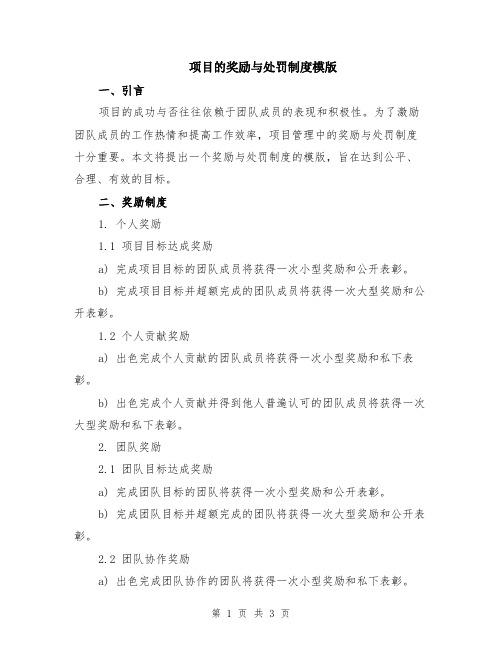 项目的奖励与处罚制度模版

一、引言

项目的成功与否往往依赖于团队成员的表现和积极性。为了激励团队成员的工作热情和提高工作效率，项目管理中的奖励与处罚制度十分重要。本文将提出一个奖励与处罚制度的模版，旨在达到公平、合理、有效的目标。

二、奖励制度

1. 个人奖励

1.1 项目目标达成奖励

a) 完成项目目标的团队成员将获得一次小型奖励和公开表彰。

b) 完成项目目标并超额完成的团队成员将获得一次大型奖励和公开表彰。

1.2 个人贡献奖励

a) 出色完成个人贡献的团队成员将获得一次小型奖励和私下表彰。

b) 出色完成个人贡献并得到他人普遍认可的团队成员将获得一次大型奖励和私下表彰。

2. 团队奖励

2.1 团队目标达成奖励

a) 完成团队目标的团队将获得一次小型奖励和公开表彰。

b) 完成团队目标并超额完成的团队将获得一次大型奖励和公开表彰。

2.2 团队协作奖励

a) 出色完成团队协作的团队将获得一次小型奖励和私下表彰。

第 1 页 共 3 页